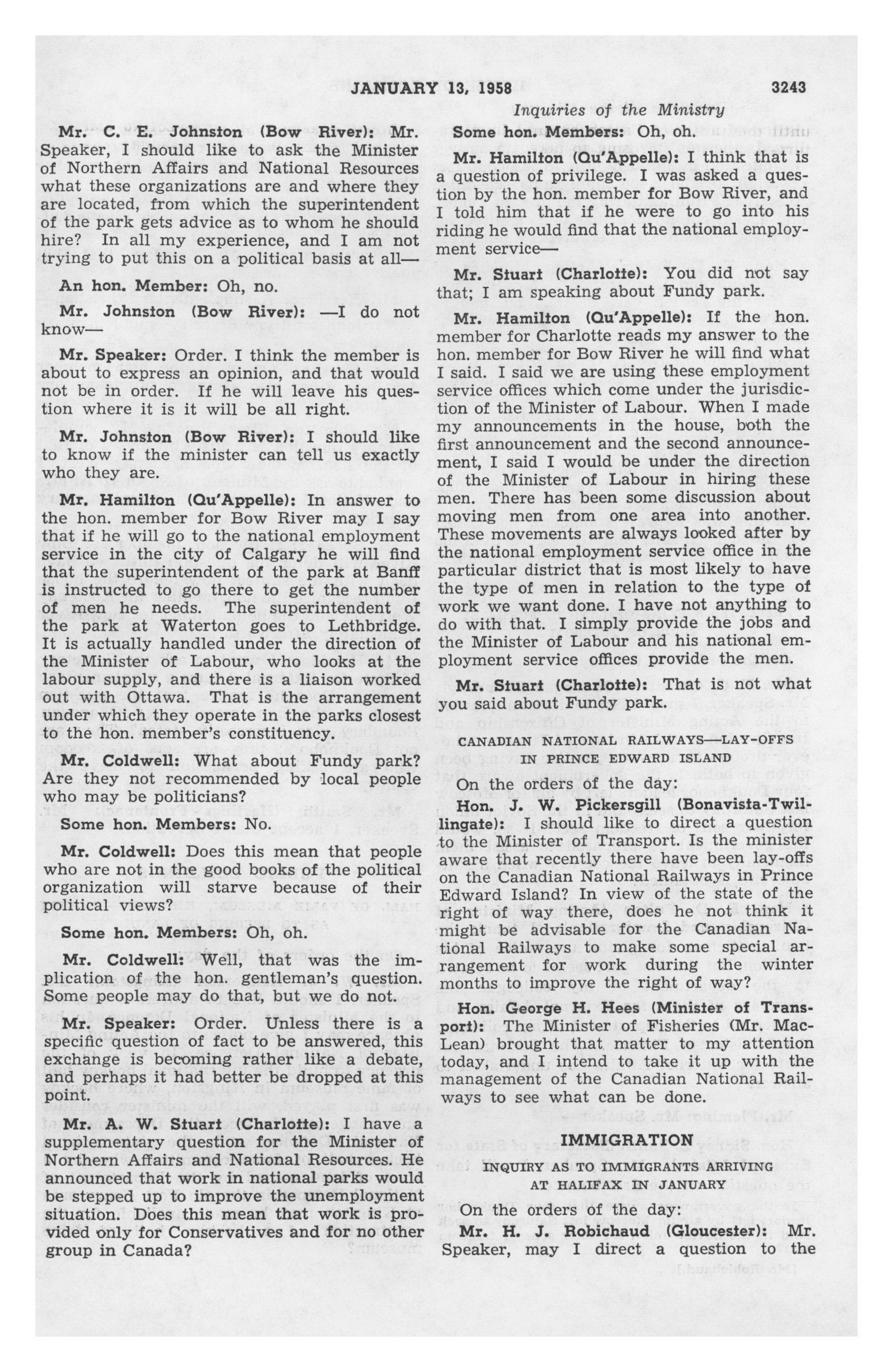 JANUARY 13, 1958

3243

Inquiries of the Ministry

Mr. C. E. Johnston (Bow River): Mr. Speaker, I should like to ask the Minister of Northern Affairs and National Resources what these organizations are and where they are located, from which the superintendent of the park gets advice as to whom he should hire? In all my experience, and I am not trying to put this on a political basis at all—

An hon. Member: Oh, no.

Mr. Johnston (Bow River): —I do not know—

Mr. Speaker: Order. I think the member is about to express an opinion, and that would not be in order. If he will leave his question where it is it will be all right.

Mr. Johnston (Bow River): I should like to know if the minister can tell us exactly who they are.

Mr. Hamilton (Qu'Appelle): In answer to the hon. member for Bow River may I say that if he will go to the national employment service in the city of Calgary he will find that the superintendent of the park at Banff is instructed to go there to get the number of men he needs. The superintendent of the park at Waterton goes to Lethbridge. It is actually handled under the direction of the Minister of Labour, who looks at the labour supply, and there is a liaison worked out with Ottawa. That is the arrangement under which they operate in the parks closest to the hon. member's constituency.

Mr. Coldwell: What about Fundy park? Are they not recommended by local people who may be politicians?

Some hon. Members: No.

Mr. Coldwell: Does this mean that people who are not in the good books of the political organization will starve because of their political views?

Some hon. Members: Oh, oh.

Mr. Coldwell: Well, that was the implication of the hon. gentleman's question. Some people may do that, but we do not.

Mr. Speaker: Order. Unless there is a specific question of fact to be answered, this exchange is becoming rather like a debate, and perhaps it had better be dropped at this point.

Mr. A. W. Stuart (Charlotte): I have a supplementary question for the Minister of Northern Affairs and National Resources. He announced that work in national parks would be stepped up to improve the unemployment situation. Does this mean that work is provided only for Conservatives and for no other group in Canada?

Some hon. Members: Oh, oh.

Mr. Hamilton (Qu'Appelle): I think that is a question of privilege. I was asked a question by the hon. member for Bow River, and I told him that if he were to go into his riding he would find that the national employment service—

Mr. Stuart (Charlotte): You did not say that; I am speaking about Fundy park.

Mr. Hamilton (Qu'Appelle): If the hon. member for Charlotte reads my answer to the hon. member for Bow River he will find what I said. I said we are using these employment service offices which come under the jurisdiction of the Minister of Labour. When I made my announcements in the house, both the first announcement and the second announcement, I said I would be under the direction of the Minister of Labour in hiring these men. There has been some discussion about moving men from one area into another. These movements are always looked after by the national employment service office in the particular district that is most likely to have the type of men in relation to the type of work we want done. I have not anything to do with that. I simply provide the jobs and the Minister of Labour and his national employment service offices provide the men.

Mr. Stuart (Charlotte): That is not what you said about Fundy park.

CANADIAN NATIONAL RAILWAYS—LAY-OFFS IN PRINCE EDWARD ISLAND

On the orders of the day:

Hon. J. W. Pickersgill (Bonavista-Twillingate): I should like to direct a question to the Minister of Transport. Is the minister aware that recently there have been lay-offs on the Canadian National Railways in Prince Edward Island? In view of the state of the right of way there, does he not think it might be advisable for the Canadian National Railways to make some special arrangement for work during the winter months to improve the right of way?

Hon. George H. Hees (Minister of Transport): The Minister of Fisheries (Mr. MacLean) brought that matter to my attention today, and I intend to take it up with the management of the Canadian National Railways to see what can be done.

IMMIGRATION

INQUIRY AS TO IMMIGRANTS ARRIVING AT HALIFAX IN JANUARY

On the orders of the day:

Mr. H. J. Robichaud (Gloucester): Mr. Speaker, may I direct a question to the